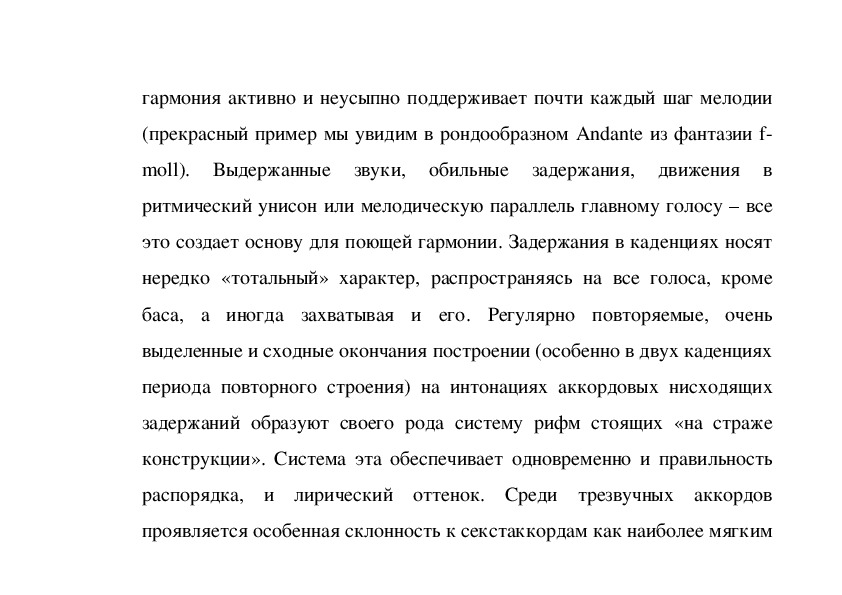 гармония активно и неусыпно поддерживает почти каждый шаг мелодии (прекрасный пример мы увидим в рондообразном Andante из фантазии f-moll). Выдержанные звуки, обильные задержания, движения в ритмический унисон или мелодическую параллель главному голосу – все это создает основу для поющей гармонии. Задержания в каденциях носят нередко «тотальный» характер, распространяясь на все голоса, кроме баса, а иногда захватывая и его. Регулярно повторяемые, очень выделенные и сходные окончания построении (особенно в двух каденциях периода повторного строения) на интонациях аккордовых нисходящих задержаний образуют своего рода систему рифм стоящих «на страже конструкции». Система эта обеспечивает одновременно и правильность распорядка, и лирический оттенок. Среди трезвучных аккордов проявляется особенная склонность к секстаккордам как наиболее мягким